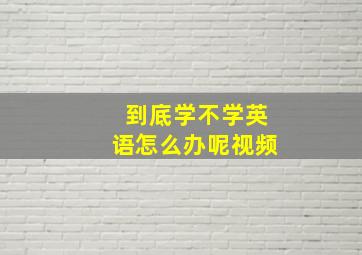 到底学不学英语怎么办呢视频